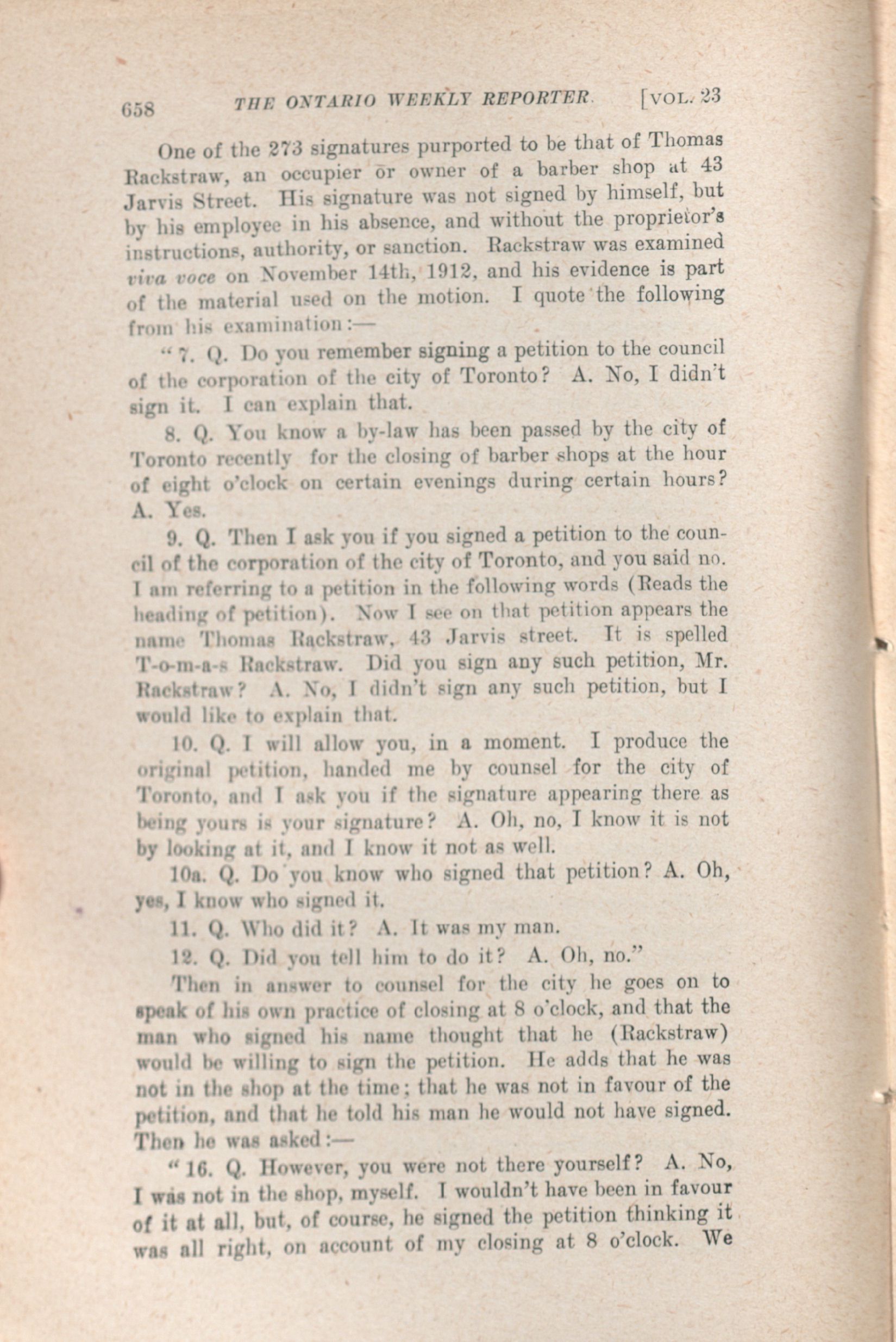 658 THE ONTARIO WEEKLY REPORTER. [VOL. 23

One of the 273 signatures purported to be that of Thomas Rackstraw, an occupier or owner of a barber shop at 43 Jarvis Street. His signature was not signed by himself, but by his employee in his absence, and without the proprietor's instructions, authority, or sanction. Rackstraw was examined viva voce on November 14th, 1912, and his evidence is part of the material used on the motion. I quote the following from his examination:—

"7. Q. Do you remember signing a petition to the council of the corporation of the city of Toronto? A. No, I didn't sign it. I can explain that.

8. Q. You know a by-law has been passed by the city of Toronto recently for the closing of barber shops at the hour of eight o'clock on certain evenings during certain hours? A. Yes.

9. Q. Then I ask you if you signed a petition to the council of the corporation of the city of Toronto, and you said no. I am referring to a petition in the following words (Reads the heading of petition). Now I see on that petition appears the name Thomas Rackstraw, 43 Jarvis street. It is spelled T-o-m-a-s Rackstraw. Did you sign any such petition, Mr. Rackstraw? A. No, I didn't sign any such petition, but I would like to explain that.

10. Q. I will allow you, in a moment. I produce the original petition, handed me by counsel for the city of Toronto, and I ask you if the signature appearing there as being yours is your signature? A. Oh, no, I know it is not by looking at it, and I know it not as well.

10a. Q. Do you know who signed that petition? A. Oh, yes, I know who signed it.

11. Q. Who did it? A. It was my man.

12. Q. Did you tell him to do it? A. Oh, no."

Then in answer to counsel for the city he goes on to speak of his own practice of closing at 8 o'clock, and that the man who signed his name thought that he (Rackstraw) would be willing to sign the petition. He adds that he was not in the shop at the time; that he was not in favour of the petition, and that he told his man he would not have signed. Then he was asked:—

"16. Q. However, you were not there yourself? A. No, I was not in the shop, myself. I wouldn't have been in favour of it at all, but, of course, he signed the petition thinking it was all right, on account of my closing at 8 o'clock. We